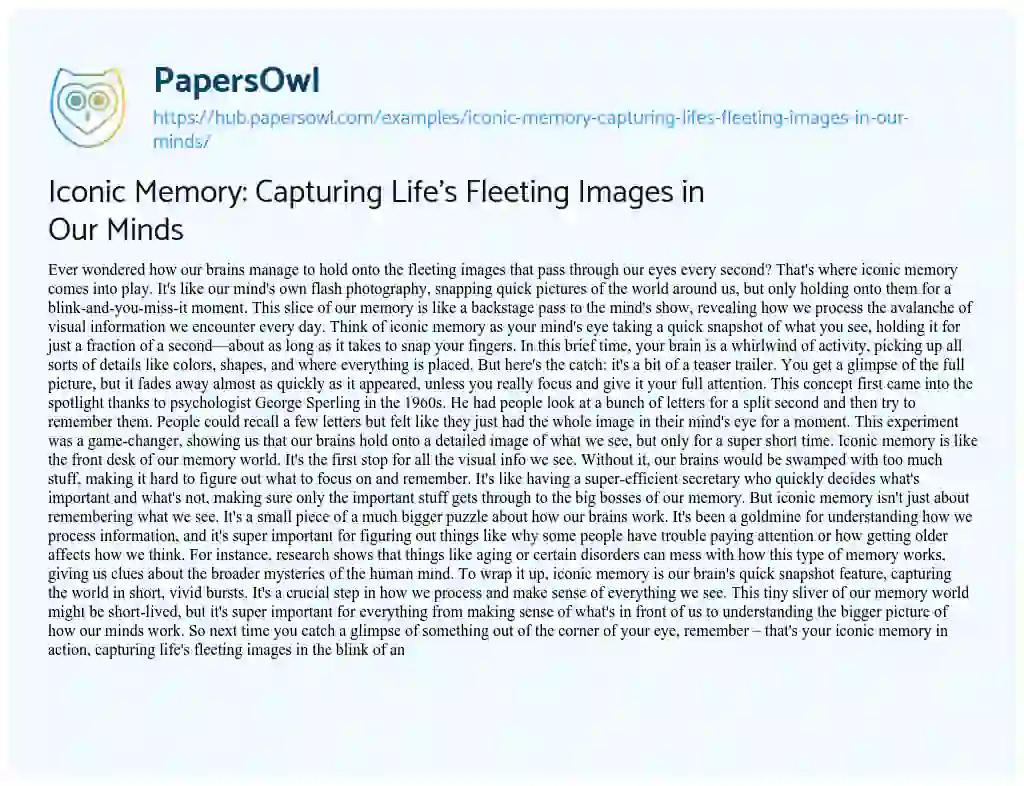 PapersOwl
https://hub.papersowl.com/examples/iconic-memory-capturing-lifes-fleeting-images-in-our-minds/

Iconic Memory: Capturing Life's Fleeting Images in Our Minds

Ever wondered how our brains manage to hold onto the fleeting images that pass through our eyes every second? That's where iconic memory comes into play. It's like our mind's own flash photography, snapping quick pictures of the world around us, but only holding onto them for a blink-and-you-miss-it moment. This slice of our memory is like a backstage pass to the mind's show, revealing how we process the avalanche of visual information we encounter every day. Think of iconic memory as your mind's eye taking a quick snapshot of what you see, holding it for just a fraction of a second—about as long as it takes to snap your fingers. In this brief time, your brain is a whirlwind of activity, picking up all sorts of details like colors, shapes, and where everything is placed. But here's the catch: it's a bit of a teaser trailer. You get a glimpse of the full picture, but it fades away almost as quickly as it appeared, unless you really focus and give it your full attention. This concept first came into the spotlight thanks to psychologist George Sperling in the 1960s. He had people look at a bunch of letters for a split second and then try to remember them. People could recall a few letters but felt like they just had the whole image in their mind's eye for a moment. This experiment was a game-changer, showing us that our brains hold onto a detailed image of what we see, but only for a super short time. Iconic memory is like the front desk of our memory world. It's the first stop for all the visual info we see. Without it, our brains would be swamped with too much stuff, making it hard to figure out what to focus on and remember. It's like having a super-efficient secretary who quickly decides what's important and what's not, making sure only the important stuff gets through to the big bosses of our memory. But iconic memory isn't just about remembering what we see. It's a small piece of a much bigger puzzle about how our brains work. It's been a goldmine for understanding how we process information, and it's super important for figuring out things like why some people have trouble paying attention or how getting older affects how we think. For instance, research shows that things like aging or certain disorders can mess with how this type of memory works, giving us clues about the broader mysteries of the human mind. To wrap it up, iconic memory is our brain's quick snapshot feature, capturing the world in short, vivid bursts. It's a crucial step in how we process and make sense of everything we see. This tiny sliver of our memory world might be short-lived, but it's super important for everything from making sense of what's in front of us to understanding the bigger picture of how our minds work. So next time you catch a glimpse of something out of the corner of your eye, remember – that's your iconic memory in action, capturing life's fleeting images in the blink of an